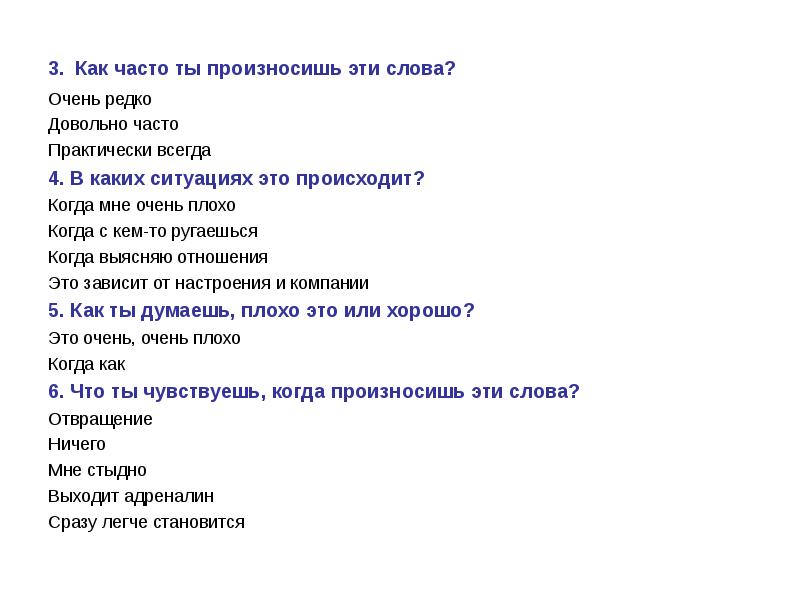 3. Как часто ты произносишь эти слова?
Очень редко
Довольно часто
Практически всегда
4. В каких ситуациях это происходит?
Когда мне очень плохо
Когда с кем-то ругаешься
Когда выясняю отношения
Это зависит от настроения и компании
5. Как ты думаешь, плохо это или хорошо?
Это очень, очень плохо
Когда как
6. Что ты чувствуешь, когда произносишь эти слова?
Отвращение
Ничего
Мне стыдно
Выходит адреналин
Сразу легче становится